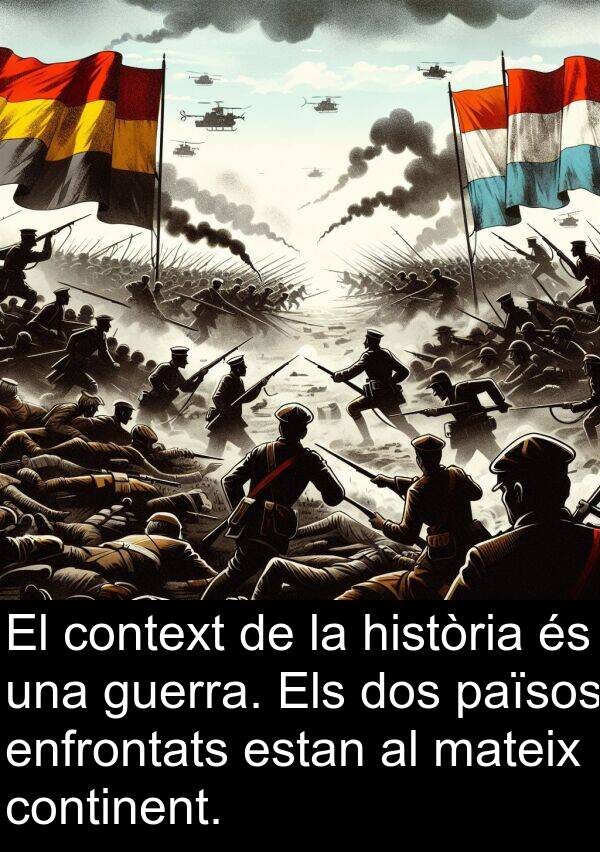 El context de la història és una guerra. Els dos països enfrontats estan al mateix continent.